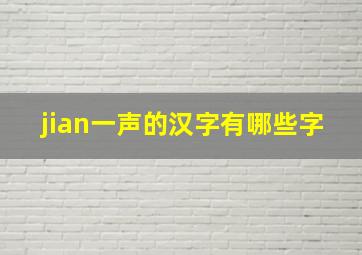 jian一声的汉字有哪些字